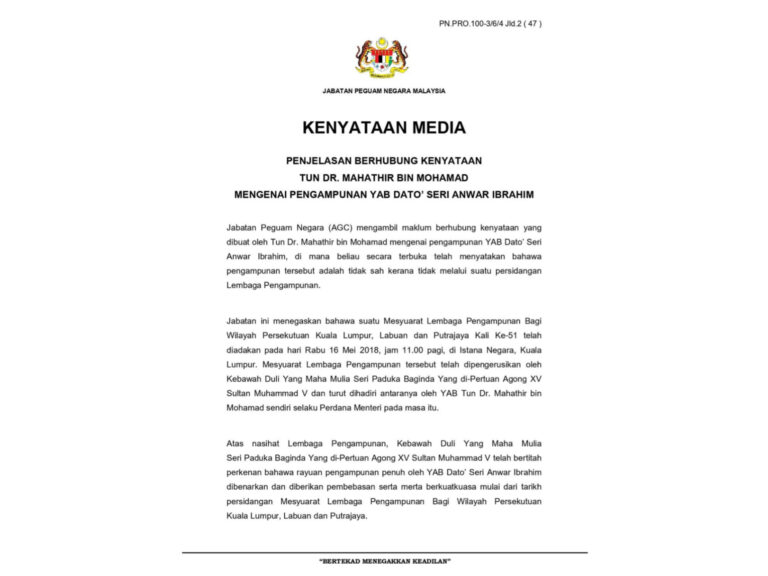 PN.PRO.100-3/6/4 Jld.2 ( 47 )

JABATAN PEGUAM NEGARA MALAYSIA

KENYATAAN MEDIA

PENJELASAN BERHUBUNG KENYATAAN
TUN DR. MAHATHIR BIN MOHAMAD
MENGENAI PENGAMPUNAN YAB DATO' SERI ANWAR IBRAHIM

Jabatan Peguam Negara (AGC) mengambil maklum berhubung kenyataan yang dibuat oleh Tun Dr. Mahathir bin Mohamad mengenai pengampunan YAB Dato' Seri Anwar Ibrahim, di mana beliau secara terbuka telah menyatakan bahawa pengampunan tersebut adalah tidak sah kerana tidak melalui suatu persidangan Lembaga Pengampunan.

Jabatan ini menegaskan bahawa suatu Mesyuarat Lembaga Pengampunan Bagi Wilayah Persekutuan Kuala Lumpur, Labuan dan Putrajaya Kali Ke-51 telah diadakan pada hari Rabu 16 Mei 2018, jam 11.00 pagi, di Istana Negara, Kuala Lumpur. Mesyuarat Lembaga Pengampunan tersebut telah dipengerusikan oleh Kebawah Duli Yang Maha Mulia Seri Paduka Baginda Yang di-Pertuan Agong XV Sultan Muhammad V dan turut dihadiri antaranya oleh YAB Tun Dr. Mahathir bin Mohamad sendiri selaku Perdana Menteri pada masa itu.

Atas nasihat Lembaga Pengampunan, Kebawah Duli Yang Maha Mulia Seri Paduka Baginda Yang di-Pertuan Agong XV Sultan Muhammad V telah bertitah perkenan bahawa rayuan pengampunan penuh oleh YAB Dato' Seri Anwar Ibrahim dibenarkan dan diberikan pembebasan serta merta berkuatkuasa mulai dari tarikh persidangan Mesyuarat Lembaga Pengampunan Bagi Wilayah Persekutuan Kuala Lumpur, Labuan dan Putrajaya.

"BERTEKAD MENEGAKKAN KEADILAN"